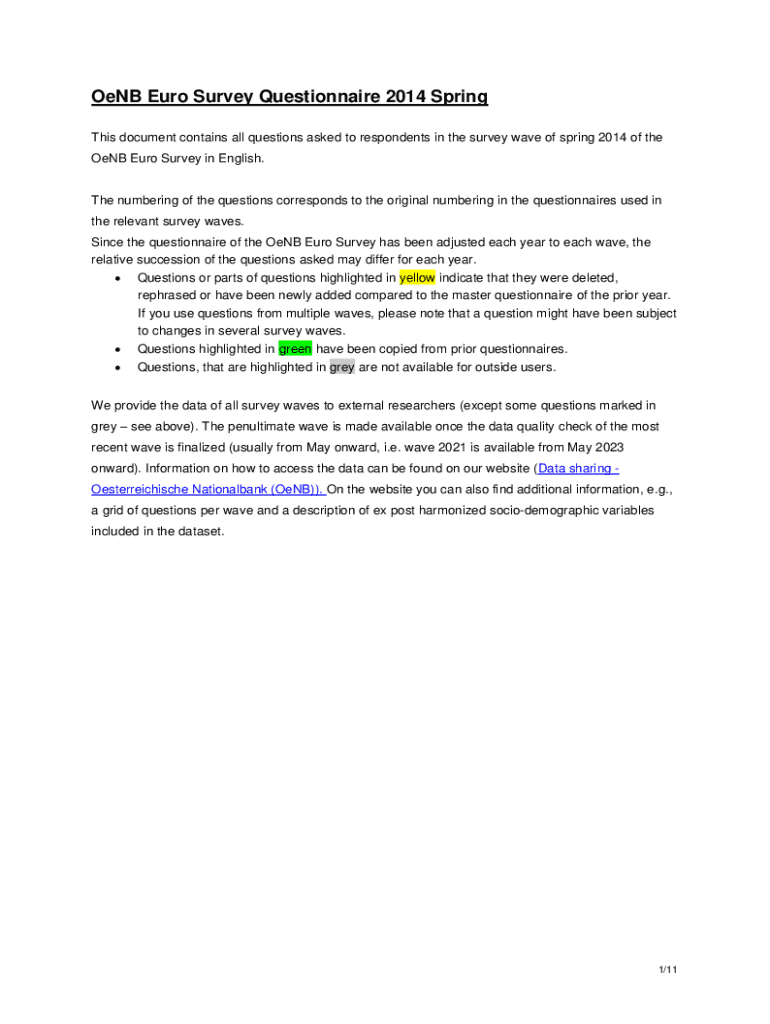 OeNB Euro Survey Questionnaire 2014 Spring

This document contains all questions asked to respondents in the survey wave of spring 2014 of the OeNB Euro Survey in English.

The numbering of the questions corresponds to the original numbering in the questionnaires used in the relevant survey waves.
Since the questionnaire of the OeNB Euro Survey has been adjusted each year to each wave, the relative succession of the questions asked may differ for each year.
• Questions or parts of questions highlighted in yellow indicate that they were deleted, rephrased or have been newly added compared to the master questionnaire of the prior year. If you use questions from multiple waves, please note that a question might have been subject to changes in several survey waves.
• Questions highlighted in green have been copied from prior questionnaires.
• Questions, that are highlighted in grey are not available for outside users.

We provide the data of all survey waves to external researchers (except some questions marked in grey – see above). The penultimate wave is made available once the data quality check of the most recent wave is finalized (usually from May onward, i.e. wave 2021 is available from May 2023 onward). Information on how to access the data can be found on our website (Data sharing - Oesterreichische Nationalbank (OeNB)). On the website you can also find additional information, e.g., a grid of questions per wave and a description of ex post harmonized socio-demographic variables included in the dataset.

1/11